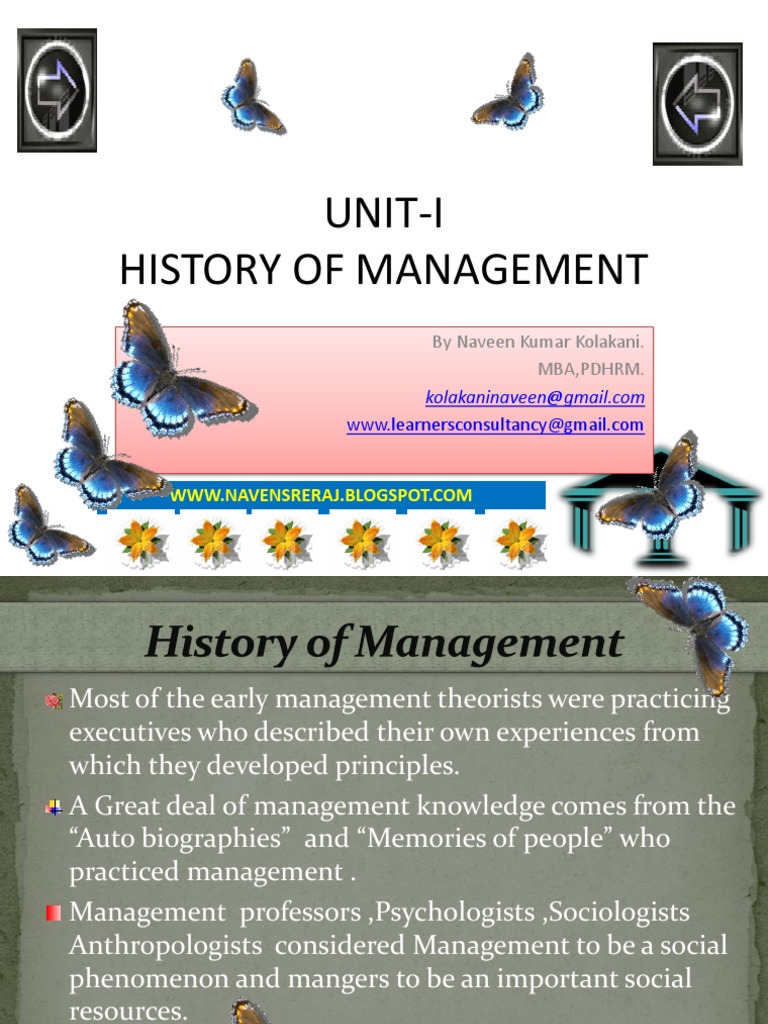 UNIT-I
HISTORY OF MANAGEMENT

By Naveen Kumar Kolakani.
MBA,PDHRM.
kolakaninaveen@gmail.com
www.learnersconsultancy@gmail.com

WWW.NAVENSRERAJ.BLOGSPOT.COM

History of Management

Most of the early management theorists were practicing executives who described their own experiences from which they developed principles.

A Great deal of management knowledge comes from the "Auto biographies" and "Memories of people" who practiced management .

Management professors ,Psychologists ,Sociologists Anthropologists considered Management to be a social phenomenon and mangers to be an important social resources.